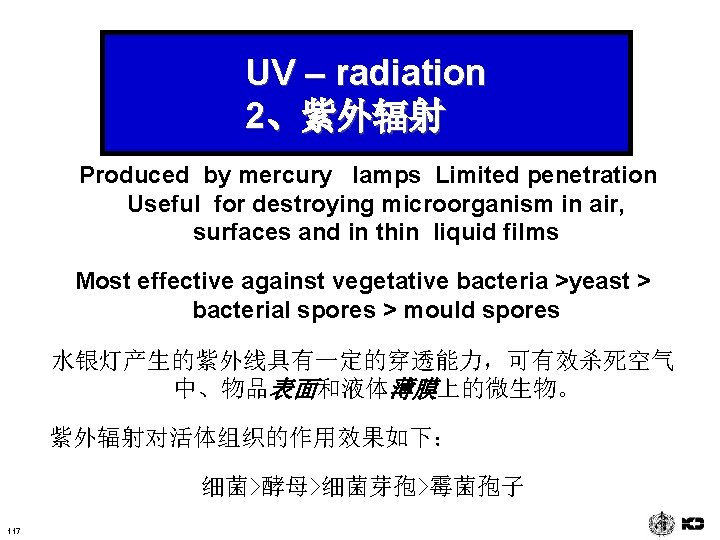 UV – radiation
2、紫外辐射

Produced by mercury lamps Limited penetration
Useful for destroying microorganism in air, surfaces and in thin liquid films

Most effective against vegetative bacteria >yeast > bacterial spores > mould spores

水银灯产生的紫外线具有一定的穿透能力，可有效杀死空气中、物品表面和液体薄膜上的微生物。

紫外辐射对活体组织的作用效果如下：

细菌>酵母>细菌芽孢>霉菌孢子

117